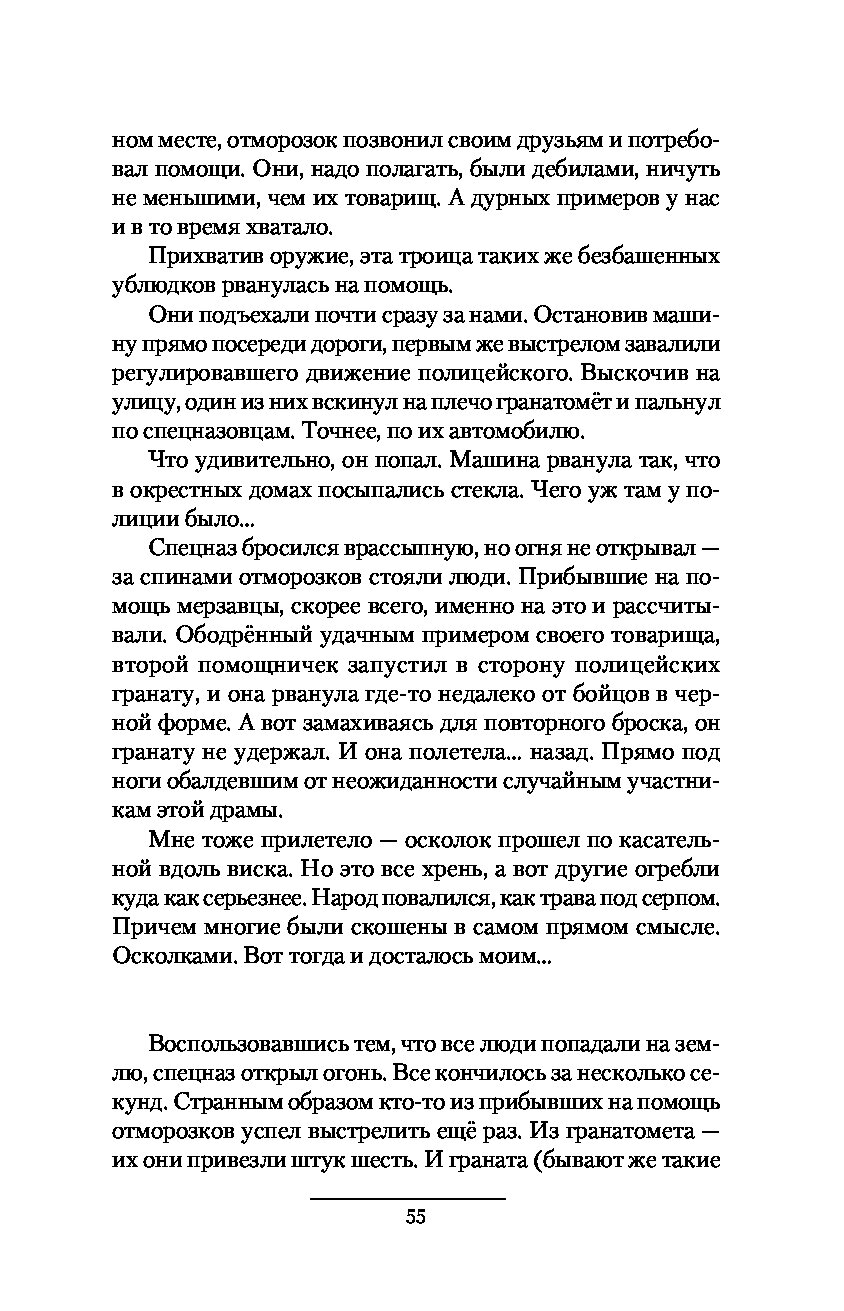 ном месте, отморозок позвонил своим друзьям и потребовал помощи. Они, надо полагать, были дебилами, ничуть не меньшими, чем их товарищ. А дурных примеров у нас и в то время хватало.

Прихватив оружие, эта троица таких же безбашенных ублюдков рванулась на помощь.

Они подъехали почти сразу за нами. Остановив машину прямо посереди дороги, первым же выстрелом завалили регулировавшего движение полицейского. Выскочив на улицу, один из них вскинул на плечо гранатомёт и пальнул по спецназовцам. Точнее, по их автомобилю.

Что удивительно, он попал. Машина рванула так, что в окрестных домах посыпались стекла. Чего уж там у полиции было...

Спецназ бросился врассыпную, но огня не открывал — за спинами отморозков стояли люди. Прибывшие на помощь мерзавцы, скорее всего, именно на это и рассчитывали. Ободрённый удачным примером своего товарища, второй помощничек запустил в сторону полицейских гранату, и она рванула где-то недалеко от бойцов в черной форме. А вот замахиваясь для повторного броска, он гранату не удержал. И она полетела... назад. Прямо под ноги обалдевшим от неожиданности случайным участникам этой драмы.

Мне тоже прилетело — осколок прошел по касательной вдоль виска. Но это все хрень, а вот другие огребли куда как серьезнее. Народ повалился, как трава под серпом. Причем многие были скошены в самом прямом смысле. Осколками. Вот тогда и досталось моим...

Воспользовавшись тем, что все люди попадали на землю, спецназ открыл огонь. Все кончилось за несколько секунд. Странным образом кто-то из прибывших на помощь отморозков успел выстрелить ещё раз. Из гранатомета — их они привезли штук шесть. И граната (бывают же такие

55